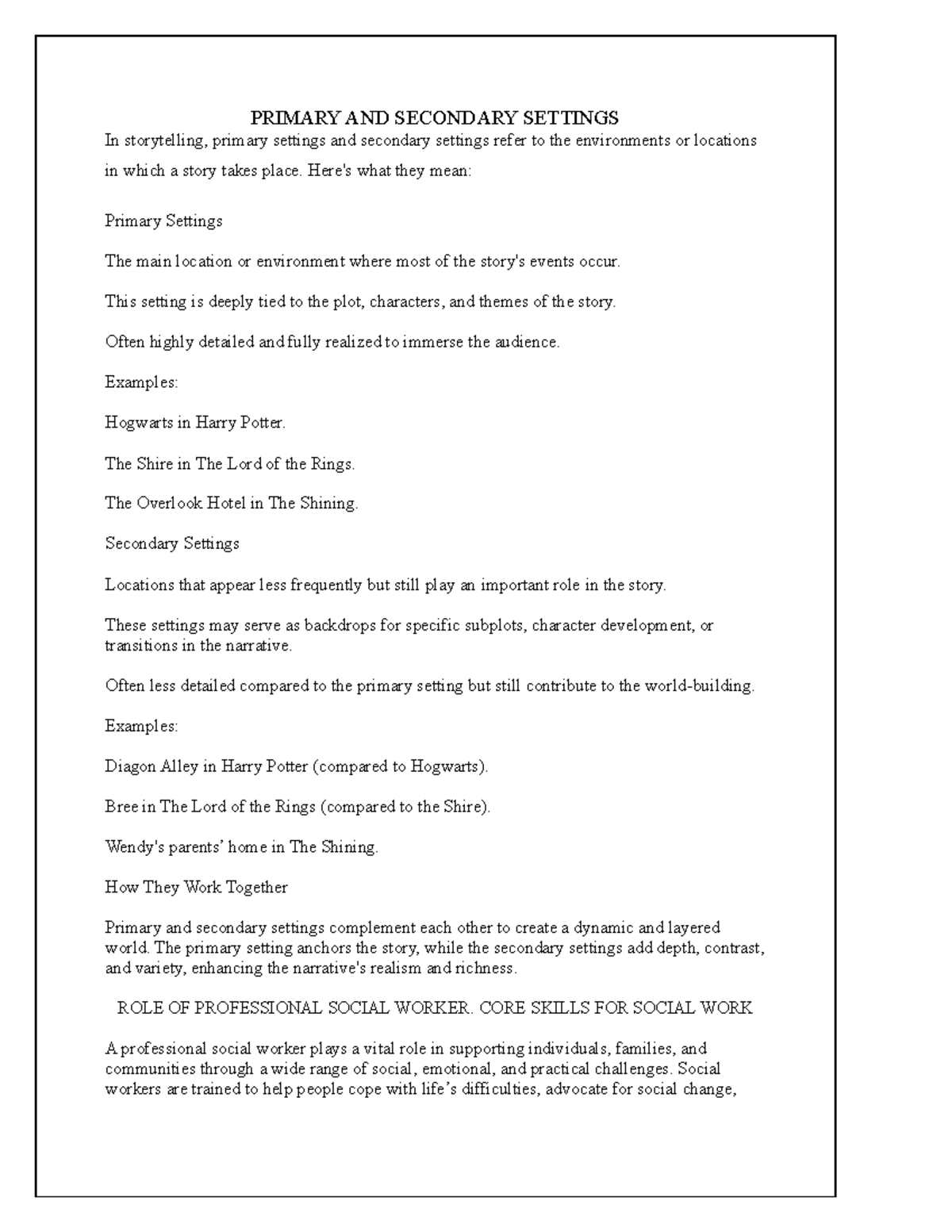 PRIMARY AND SECONDARY SETTINGS

In storytelling, primary settings and secondary settings refer to the environments or locations in which a story takes place. Here's what they mean:

Primary Settings

The main location or environment where most of the story's events occur.

This setting is deeply tied to the plot, characters, and themes of the story.

Often highly detailed and fully realized to immerse the audience.

Examples:

Hogwarts in Harry Potter.

The Shire in The Lord of the Rings.

The Overlook Hotel in The Shining.

Secondary Settings

Locations that appear less frequently but still play an important role in the story.

These settings may serve as backdrops for specific subplots, character development, or transitions in the narrative.

Often less detailed compared to the primary setting but still contribute to the world-building.

Examples:

Diagon Alley in Harry Potter (compared to Hogwarts).

Bree in The Lord of the Rings (compared to the Shire).

Wendy's parents' home in The Shining.

How They Work Together

Primary and secondary settings complement each other to create a dynamic and layered world. The primary setting anchors the story, while the secondary settings add depth, contrast, and variety, enhancing the narrative's realism and richness.

ROLE OF PROFESSIONAL SOCIAL WORKER. CORE SKILLS FOR SOCIAL WORK

A professional social worker plays a vital role in supporting individuals, families, and communities through a wide range of social, emotional, and practical challenges. Social workers are trained to help people cope with life's difficulties, advocate for social change,